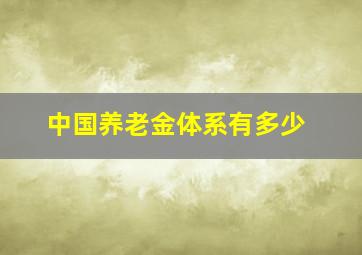 中国养老金体系有多少